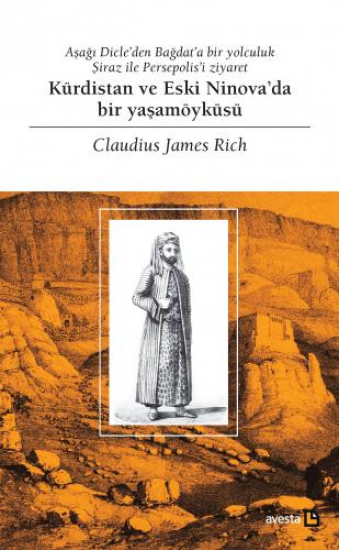 Aşağı Dicle'den Bağdat'a bir yolculuk
Şiraz ile Persepolis'i ziyaret
Kürdistan ve Eski Ninova'da bir yaşamöyküsü

Claudius James Rich

avesta